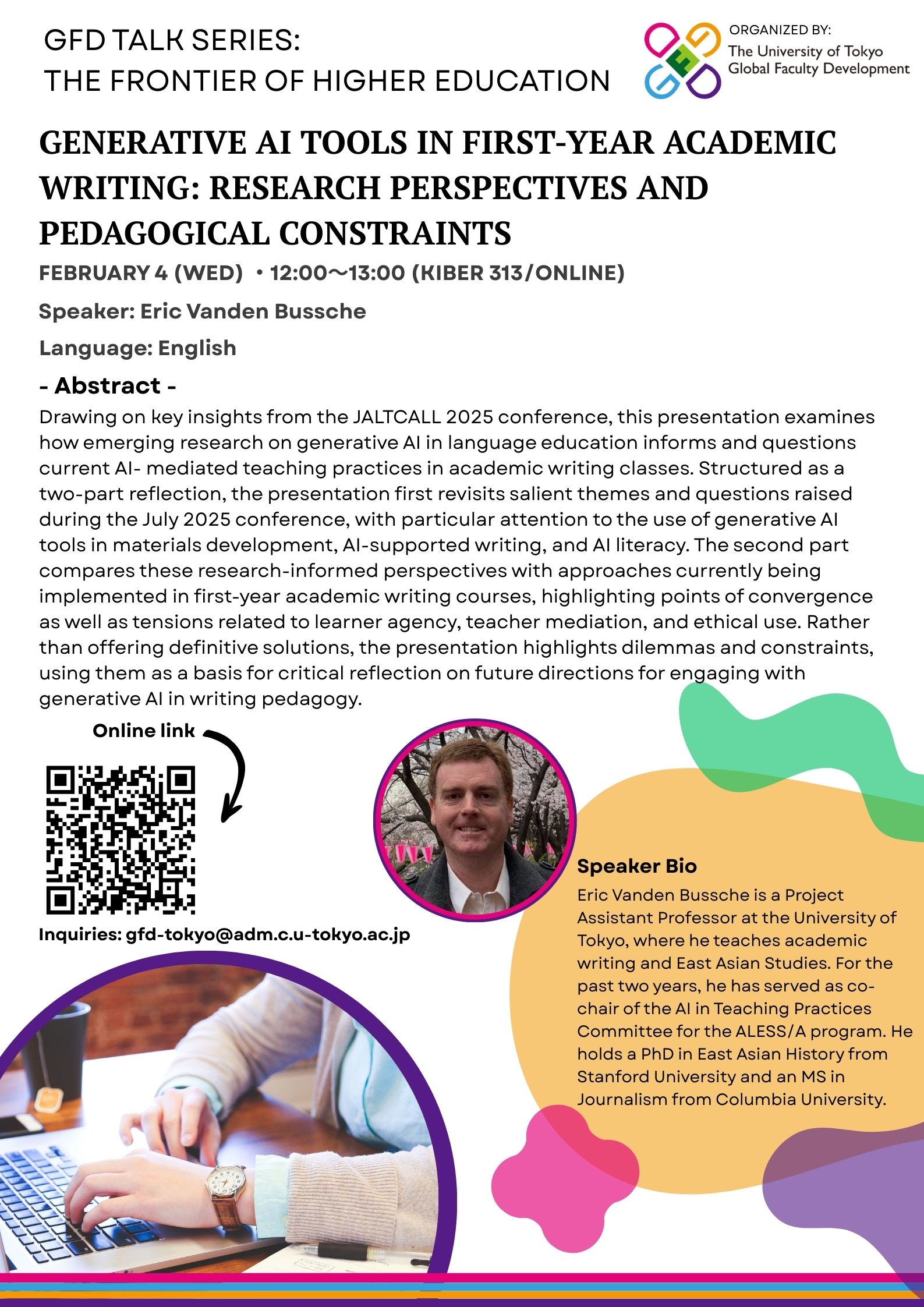 GFD TALK SERIES:
THE FRONTIER OF HIGHER EDUCATION

ORGANIZED BY:
The University of Tokyo
Global Faculty Development

GENERATIVE AI TOOLS IN FIRST-YEAR ACADEMIC WRITING: RESEARCH PERSPECTIVES AND PEDAGOGICAL CONSTRAINTS

FEBRUARY 4 (WED) • 12:00～13:00 (KIBER 313/ONLINE)

Speaker: Eric Vanden Bussche

Language: English

- Abstract -

Drawing on key insights from the JALTCALL 2025 conference, this presentation examines how emerging research on generative AI in language education informs and questions current AI- mediated teaching practices in academic writing classes. Structured as a two-part reflection, the presentation first revisits salient themes and questions raised during the July 2025 conference, with particular attention to the use of generative AI tools in materials development, AI-supported writing, and AI literacy. The second part compares these research-informed perspectives with approaches currently being implemented in first-year academic writing courses, highlighting points of convergence as well as tensions related to learner agency, teacher mediation, and ethical use. Rather than offering definitive solutions, the presentation highlights dilemmas and constraints, using them as a basis for critical reflection on future directions for engaging with generative AI in writing pedagogy.

Online link

Inquiries: gfd-tokyo@adm.c.u-tokyo.ac.jp

Speaker Bio

Eric Vanden Bussche is a Project Assistant Professor at the University of Tokyo, where he teaches academic writing and East Asian Studies. For the past two years, he has served as co-chair of the AI in Teaching Practices Committee for the ALESS/A program. He holds a PhD in East Asian History from Stanford University and an MS in Journalism from Columbia University.